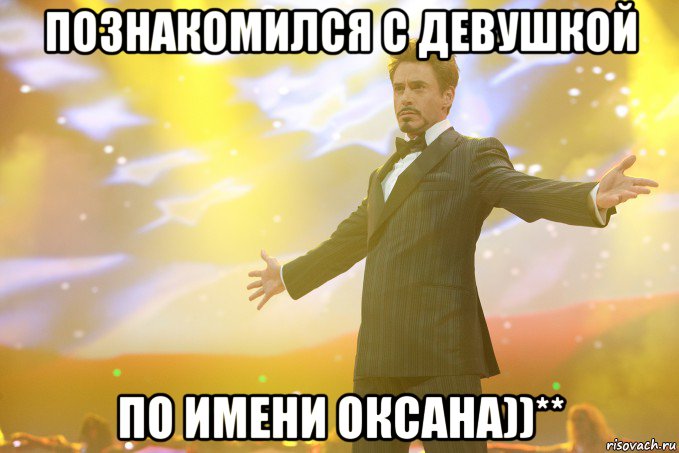 ПОЗНАКОМИЛСЯ С ДЕВУШКОЙ

ПО ИМЕНИ ОКСАНА))**

risovach.ru